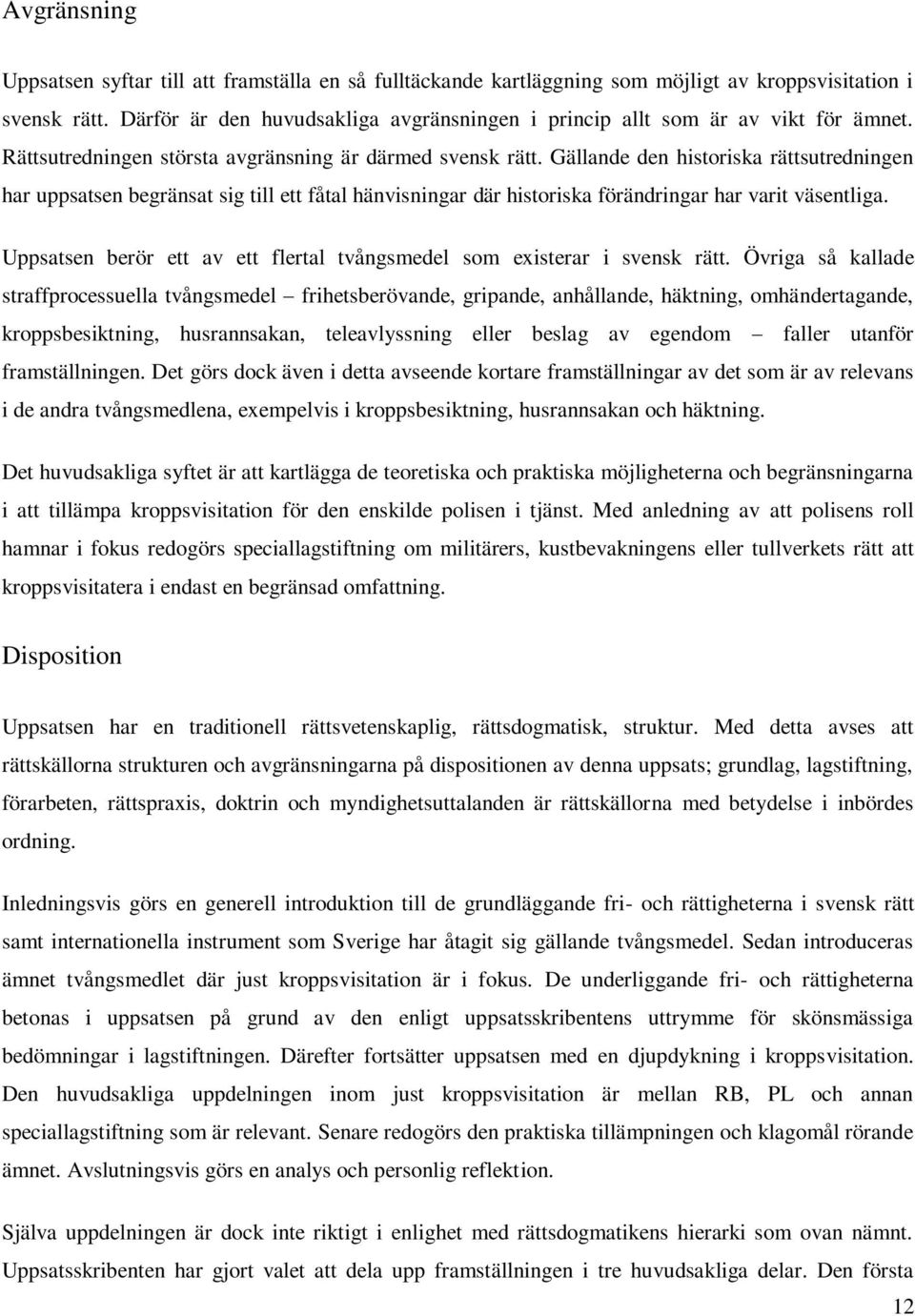 Avgränsning

Uppsatsen syftar till att framställa en så fulltäckande kartläggning som möjligt av kroppsvisitation i svensk rätt. Därför är den huvudsakliga avgränsningen i princip allt som är av vikt för ämnet. Rättsutredningen största avgränsning är därmed svensk rätt. Gällande den historiska rättsutredningen har uppsatsen begränsat sig till ett fåtal hänvisningar där historiska förändringar har varit väsentliga.

Uppsatsen berör ett av ett flertal tvångsmedel som existerar i svensk rätt. Övriga så kallade straffprocessuella tvångsmedel – frihetsberövande, gripande, anhållande, häktning, omhändertagande, kroppsbesiktning, husrannsakan, teleavlyssning eller beslag av egendom – faller utanför framställningen. Det görs dock även i detta avseende kortare framställningar av det som är av relevans i de andra tvångsmedlena, exempelvis i kroppsbesiktning, husrannsakan och häktning.

Det huvudsakliga syftet är att kartlägga de teoretiska och praktiska möjligheterna och begränsningarna i att tillämpa kroppsvisitation för den enskilde polisen i tjänst. Med anledning av att polisens roll hamnar i fokus redogörs speciallagstiftning om militärers, kustbevakningens eller tullverkets rätt att kroppsvisitatera i endast en begränsad omfattning.

Disposition

Uppsatsen har en traditionell rättsvetenskaplig, rättsdogmatisk, struktur. Med detta avses att rättskällorna strukturen och avgränsningarna på dispositionen av denna uppsats; grundlag, lagstiftning, förarbeten, rättspraxis, doktrin och myndighetsuttalanden är rättskällorna med betydelse i inbördes ordning.

Inledningsvis görs en generell introduktion till de grundläggande fri- och rättigheterna i svensk rätt samt internationella instrument som Sverige har åtagit sig gällande tvångsmedel. Sedan introduceras ämnet tvångsmedlet där just kroppsvisitation är i fokus. De underliggande fri- och rättigheterna betonas i uppsatsen på grund av den enligt uppsatsskribentens uttrymme för skönsmässiga bedömningar i lagstiftningen. Därefter fortsätter uppsatsen med en djupdykning i kroppsvisitation. Den huvudsakliga uppdelningen inom just kroppsvisitation är mellan RB, PL och annan speciallagstiftning som är relevant. Senare redogörs den praktiska tillämpningen och klagomål rörande ämnet. Avslutningsvis görs en analys och personlig reflektion.

Själva uppdelningen är dock inte riktigt i enlighet med rättsdogmatikens hierarki som ovan nämnt. Uppsatsskribenten har gjort valet att dela upp framställningen i tre huvudsakliga delar. Den första

12